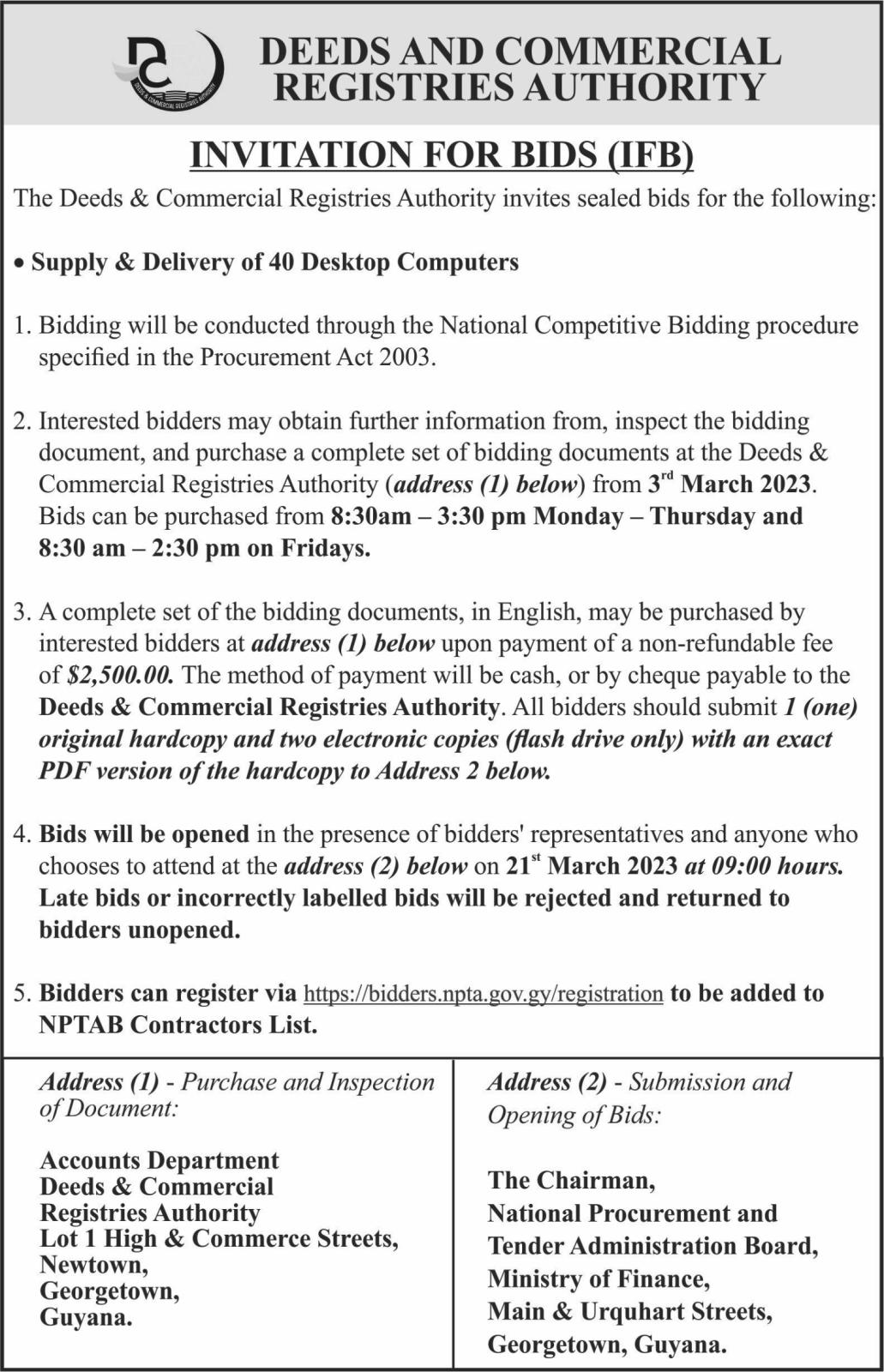 DEEDS & COMMERCIAL REGISTRIES AUTHORITY

DEEDS AND COMMERCIAL REGISTRIES AUTHORITY

INVITATION FOR BIDS (IFB)

The Deeds & Commercial Registries Authority invites sealed bids for the following:

• Supply & Delivery of 40 Desktop Computers

1. Bidding will be conducted through the National Competitive Bidding procedure specified in the Procurement Act 2003.

2. Interested bidders may obtain further information from, inspect the bidding document, and purchase a complete set of bidding documents at the Deeds & Commercial Registries Authority (address (1) below) from 3rd March 2023. Bids can be purchased from 8:30am – 3:30 pm Monday – Thursday and 8:30 am – 2:30 pm on Fridays.

3. A complete set of the bidding documents, in English, may be purchased by interested bidders at address (1) below upon payment of a non-refundable fee of $2,500.00. The method of payment will be cash, or by cheque payable to the Deeds & Commercial Registries Authority. All bidders should submit 1 (one) original hardcopy and two electronic copies (flash drive only) with an exact PDF version of the hardcopy to Address 2 below.

4. Bids will be opened in the presence of bidders' representatives and anyone who chooses to attend at the address (2) below on 21st March 2023 at 09:00 hours. Late bids or incorrectly labelled bids will be rejected and returned to bidders unopened.

5. Bidders can register via https://bidders.npta.gov.gy/registration to be added to NPTAB Contractors List.

Address (1) - Purchase and Inspection of Document:

Accounts Department
Deeds & Commercial Registries Authority
Lot 1 High & Commerce Streets, Newtown, Georgetown, Guyana.

Address (2) - Submission and Opening of Bids:

The Chairman,
National Procurement and Tender Administration Board,
Ministry of Finance,
Main & Urquhart Streets,
Georgetown, Guyana.